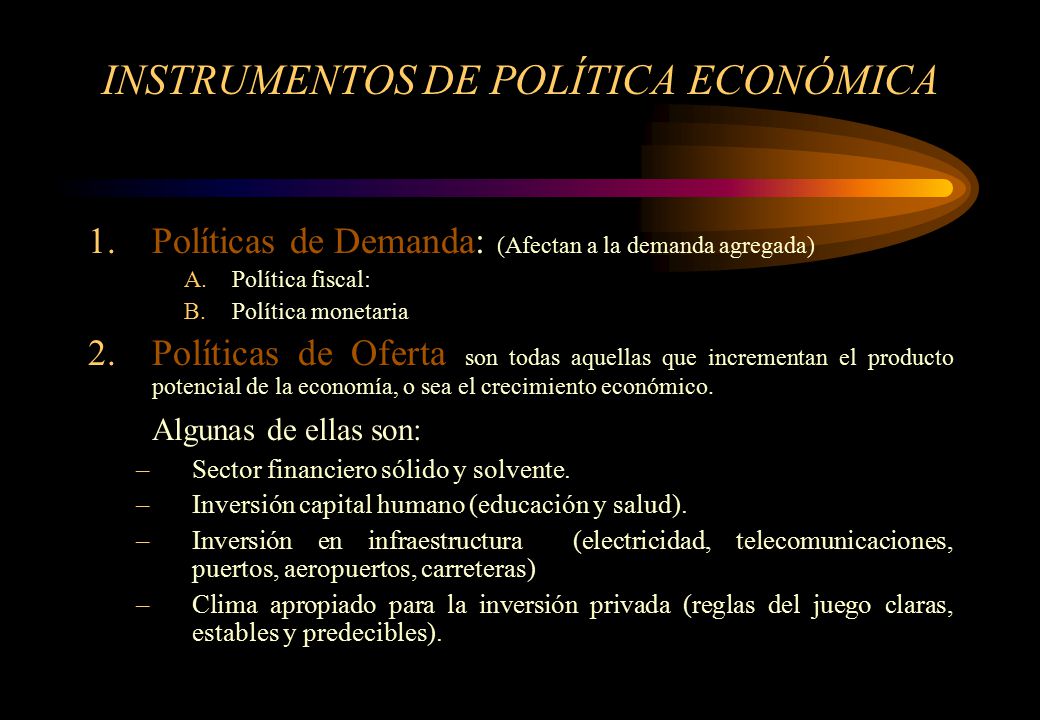 INSTRUMENTOS DE POLÍTICA ECONÓMICA

1. Políticas de Demanda: (Afectan a la demanda agregada)

A. Política fiscal:

B. Política monetaria

2. Políticas de Oferta son todas aquellas que incrementan el producto potencial de la economía, o sea el crecimiento económico.

Algunas de ellas son:

– Sector financiero sólido y solvente.

– Inversión capital humano (educación y salud).

– Inversión en infraestructura (electricidad, telecomunicaciones, puertos, aeropuertos, carreteras)

– Clima apropiado para la inversión privada (reglas del juego claras, estables y predecibles).